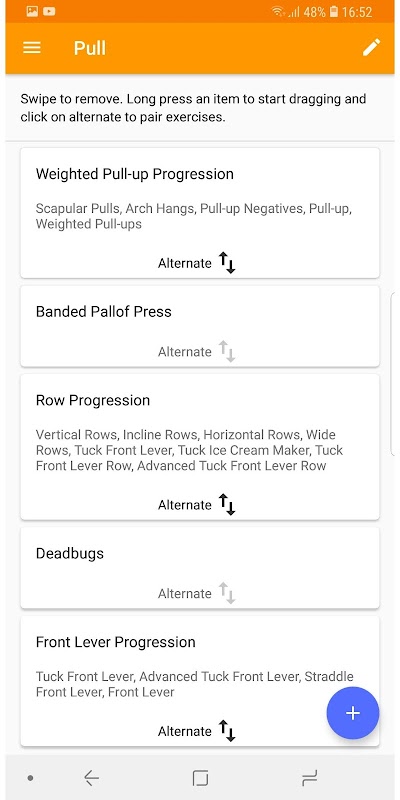 48% 16:52

Pull

Swipe to remove. Long press an item to start dragging and click on alternate to pair exercises.

Weighted Pull-up Progression

Scapular Pulls, Arch Hangs, Pull-up Negatives, Pull-up, Weighted Pull-ups

Alternate

Banded Pallof Press

Alternate

Row Progression

Vertical Rows, Incline Rows, Horizontal Rows, Wide Rows, Tuck Front Lever, Tuck Ice Cream Maker, Tuck Front Lever Row, Advanced Tuck Front Lever Row

Alternate

Deadbugs

Alternate

Front Lever Progression

Tuck Front Lever, Advanced Tuck Front Lever, Straddle Front Lever, Front Lever

Alternate

+